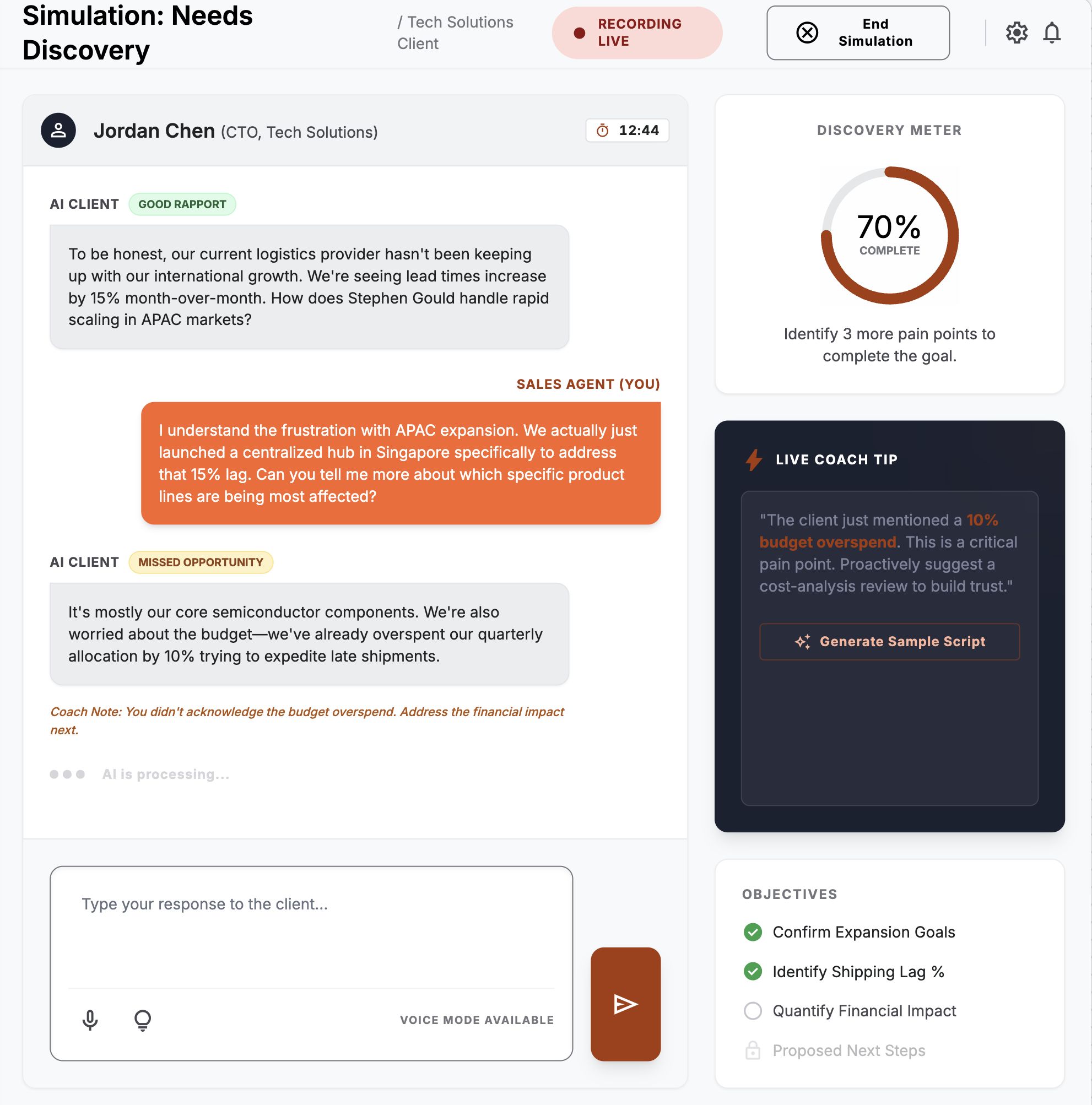 Simulation: Needs Discovery

/ Tech Solutions Client

RECORDING LIVE

End Simulation

Jordan Chen (CTO, Tech Solutions)

12:44

AI CLIENT GOOD RAPPORT

To be honest, our current logistics provider hasn't been keeping up with our international growth. We're seeing lead times increase by 15% month-over-month. How does Stephen Gould handle rapid scaling in APAC markets?

SALES AGENT (YOU)

I understand the frustration with APAC expansion. We actually just launched a centralized hub in Singapore specifically to address that 15% lag. Can you tell me more about which specific product lines are being most affected?

AI CLIENT MISSED OPPORTUNITY

It's mostly our core semiconductor components. We're also worried about the budget—we've already overspent our quarterly allocation by 10% trying to expedite late shipments.

Coach Note: You didn't acknowledge the budget overspend. Address the financial impact next.

AI is processing...

Type your response to the client...

VOICE MODE AVAILABLE

DISCOVERY METER

70%
COMPLETE

Identify 3 more pain points to complete the goal.

LIVE COACH TIP

"The client just mentioned a 10% budget overspend. This is a critical pain point. Proactively suggest a cost-analysis review to build trust."

Generate Sample Script

OBJECTIVES

Confirm Expansion Goals

Identify Shipping Lag %

Quantify Financial Impact

Proposed Next Steps